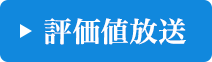 ▶ 評価値放送